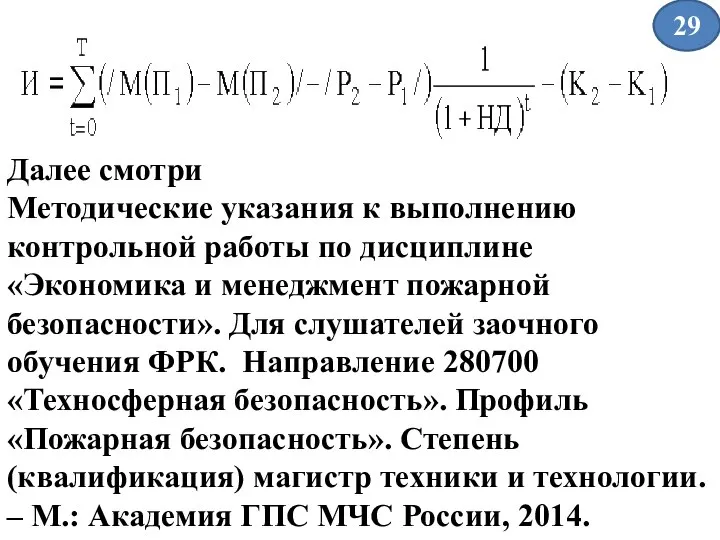 29

$И = \sum_{t=0}^{T} (/М(П_1) - М(П_2)/ - /Р_2 - Р_1/) \frac{1}{(1 + НД)^t} - (К_2 - К_1)$

Далее смотри
Методические указания к выполнению контрольной работы по дисциплине «Экономика и менеджмент пожарной безопасности». Для слушателей заочного обучения ФРК. Направление 280700 «Техносферная безопасность». Профиль «Пожарная безопасность». Степень (квалификация) магистр техники и технологии. – М.: Академия ГПС МЧС России, 2014.